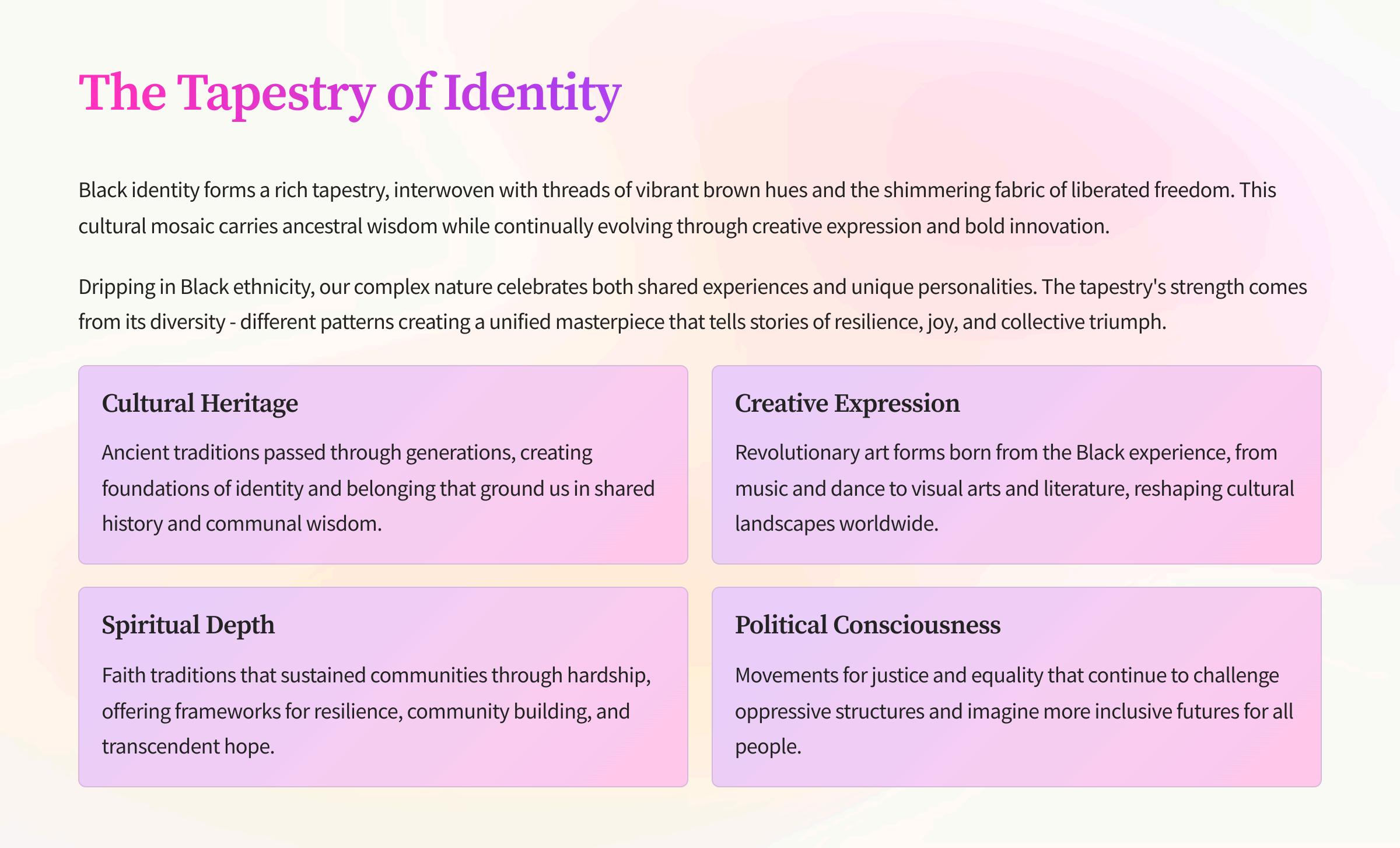 The Tapestry of Identity

Black identity forms a rich tapestry, interwoven with threads of vibrant brown hues and the shimmering fabric of liberated freedom. This cultural mosaic carries ancestral wisdom while continually evolving through creative expression and bold innovation.

Dripping in Black ethnicity, our complex nature celebrates both shared experiences and unique personalities. The tapestry's strength comes from its diversity - different patterns creating a unified masterpiece that tells stories of resilience, joy, and collective triumph.

Cultural Heritage

Ancient traditions passed through generations, creating foundations of identity and belonging that ground us in shared history and communal wisdom.

Creative Expression

Revolutionary art forms born from the Black experience, from music and dance to visual arts and literature, reshaping cultural landscapes worldwide.

Spiritual Depth

Faith traditions that sustained communities through hardship, offering frameworks for resilience, community building, and transcendent hope.

Political Consciousness

Movements for justice and equality that continue to challenge oppressive structures and imagine more inclusive futures for all people.